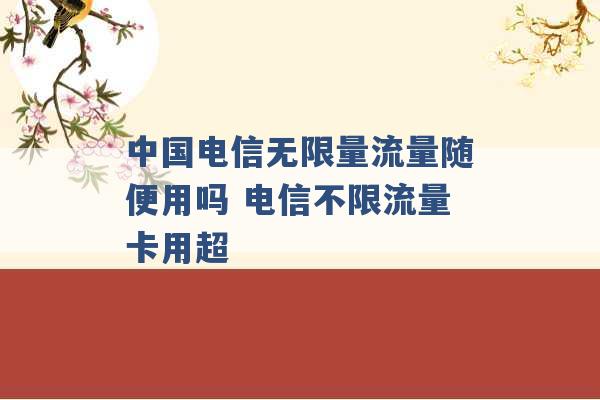 中国电信无限量流量随便用吗 电信不限流量卡用超